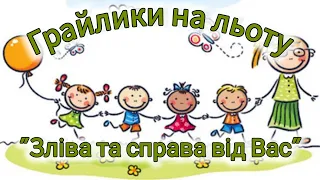 Грайлики на льоту

"Зліва та справа від Вас"